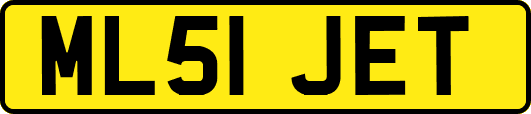 ML51 JET